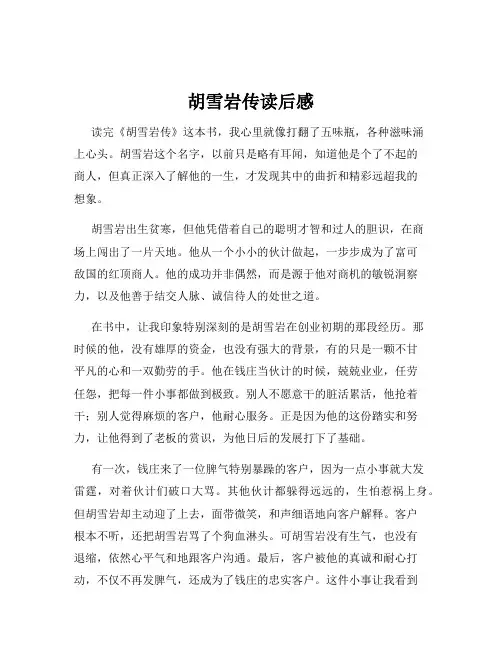 胡雪岩传读后感

读完《胡雪岩传》这本书，我心里就像打翻了五味瓶，各种滋味涌上心头。胡雪岩这个名字，以前只是略有耳闻，知道他是个了不起的商人，但真正深入了解他的一生，才发现其中的曲折和精彩远超我的想象。

胡雪岩出生贫寒，但他凭借着自己的聪明才智和过人的胆识，在商场上闯出了一片天地。他从一个小小的伙计做起，一步步成为了富可敌国的红顶商人。他的成功并非偶然，而是源于他对商机的敏锐洞察力，以及他善于结交人脉、诚信待人的处世之道。

在书中，让我印象特别深刻的是胡雪岩在创业初期的那段经历。那时候的他，没有雄厚的资金，也没有强大的背景，有的只是一颗不甘平凡的心和一双勤劳的手。他在钱庄当伙计的时候，兢兢业业，任劳任怨，把每一件小事都做到极致。别人不愿意干的脏活累活，他抢着干；别人觉得麻烦的客户，他耐心服务。正是因为他的这份踏实和努力，让他得到了老板的赏识，为他日后的发展打下了基础。

有一次，钱庄来了一位脾气特别暴躁的客户，因为一点小事就大发雷霆，对着伙计们破口大骂。其他伙计都躲得远远的，生怕惹祸上身。但胡雪岩却主动迎了上去，面带微笑，和声细语地向客户解释。客户根本不听，还把胡雪岩骂了个狗血淋头。可胡雪岩没有生气，也没有退缩，依然心平气和地跟客户沟通。最后，客户被他的真诚和耐心打动，不仅不再发脾气，还成为了钱庄的忠实客户。这件小事让我看到